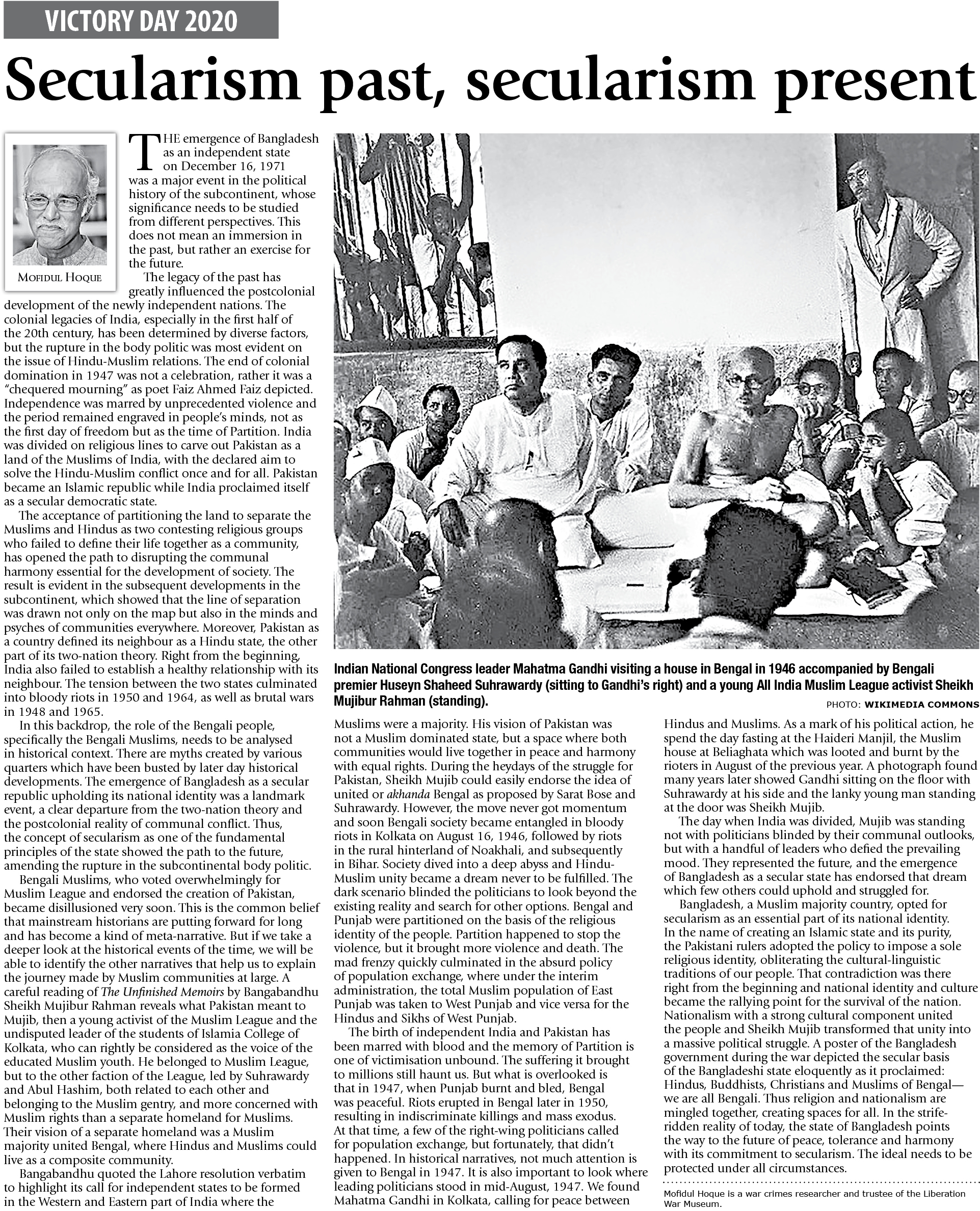 VICTORY DAY 2020

Secularism past, secularism present

MOFIDUL HOQUE

THE emergence of Bangladesh as an independent state on December 16, 1971 was a major event in the political history of the subcontinent, whose significance needs to be studied from different perspectives. This does not mean an immersion in the past, but rather an exercise for the future.

The legacy of the past has greatly influenced the postcolonial development of the newly independent nations. The colonial legacies of India, especially in the first half of the 20th century, has been determined by diverse factors, but the rupture in the body politic was most evident on the issue of Hindu-Muslim relations. The end of colonial domination in 1947 was not a celebration, rather it was a "chequered mourning" as poet Faiz Ahmed Faiz depicted. Independence was marred by unprecedented violence and the period remained engraved in people's minds, not as the first day of freedom but as the time of Partition. India was divided on religious lines to carve out Pakistan as a land of the Muslims of India, with the declared aim to solve the Hindu-Muslim conflict once and for all. Pakistan became an Islamic republic while India proclaimed itself as a secular democratic state.

The acceptance of partitioning the land to separate the Muslims and Hindus as two contesting religious groups who failed to define their life together as a community, has opened the path to disrupting the communal harmony essential for the development of society. The result is evident in the subsequent developments in the subcontinent, which showed that the line of separation was drawn not only on the map but also in the minds and psyches of communities everywhere. Moreover, Pakistan as a country defined its neighbour as a Hindu state, the other part of its two-nation theory. Right from the beginning, India also failed to establish a healthy relationship with its neighbour. The tension between the two states culminated into bloody riots in 1950 and 1964, as well as brutal wars in 1948 and 1965.

In this backdrop, the role of the Bengali people, specifically the Bengali Muslims, needs to be analysed in historical context. There are myths created by various quarters which have been busted by later day historical developments. The emergence of Bangladesh as a secular republic upholding its national identity was a landmark event, a clear departure from the two-nation theory and the postcolonial reality of communal conflict. Thus, the concept of secularism as one of the fundamental principles of the state showed the path to the future, amending the rupture in the subcontinental body politic.

Bengali Muslims, who voted overwhelmingly for Muslim League and endorsed the creation of Pakistan, became disillusioned very soon. This is the common belief that mainstream historians are putting forward for long and has become a kind of meta-narrative. But if we take a deeper look at the historical events of the time, we will be able to identify the other narratives that help us to explain the journey made by Muslim communities at large. A careful reading of The Unfinished Memoirs by Bangabandhu Sheikh Mujibur Rahman reveals what Pakistan meant to Mujib, then a young activist of the Muslim League and the undisputed leader of the students of Islamia College of Kolkata, who can rightly be considered as the voice of the educated Muslim youth. He belonged to Muslim League, but to the other faction of the League, led by Suhrawardy and Abul Hashim, both related to each other and belonging to the Muslim gentry, and more concerned with Muslim rights than a separate homeland for Muslims. Their vision of a separate homeland was a Muslim majority united Bengal, where Hindus and Muslims could live as a composite community.

Bangabandhu quoted the Lahore resolution verbatim to highlight its call for independent states to be formed in the Western and Eastern part of India where the

Indian National Congress leader Mahatma Gandhi visiting a house in Bengal in 1946 accompanied by Bengali premier Huseyn Shaheed Suhrawardy (sitting to Gandhi's right) and a young All India Muslim League activist Sheikh Mujibur Rahman (standing).
PHOTO: WIKIMEDIA COMMONS

Muslims were a majority. His vision of Pakistan was not a Muslim dominated state, but a space where both communities would live together in peace and harmony with equal rights. During the heydays of the struggle for Pakistan, Sheikh Mujib could easily endorse the idea of united or akhanda Bengal as proposed by Sarat Bose and Suhrawardy. However, the move never got momentum and soon Bengali society became entangled in bloody riots in Kolkata on August 16, 1946, followed by riots in the rural hinterland of Noakhali, and subsequently in Bihar. Society dived into a deep abyss and Hindu-Muslim unity became a dream never to be fulfilled. The dark scenario blinded the politicians to look beyond the existing reality and search for other options. Bengal and Punjab were partitioned on the basis of the religious identity of the people. Partition happened to stop the violence, but it brought more violence and death. The mad frenzy quickly culminated in the absurd policy of population exchange, where under the interim administration, the total Muslim population of East Punjab was taken to West Punjab and vice versa for the Hindus and Sikhs of West Punjab.

The birth of independent India and Pakistan has been marred with blood and the memory of Partition is one of victimisation unbound. The suffering it brought to millions still haunt us. But what is overlooked is that in 1947, when Punjab burnt and bled, Bengal was peaceful. Riots erupted in Bengal later in 1950, resulting in indiscriminate killings and mass exodus. At that time, a few of the right-wing politicians called for population exchange, but fortunately, that didn't happened. In historical narratives, not much attention is given to Bengal in 1947. It is also important to look where leading politicians stood in mid-August, 1947. We found Mahatma Gandhi in Kolkata, calling for peace between

Hindus and Muslims. As a mark of his political action, he spend the day fasting at the Haideri Manjil, the Muslim house at Beliaghata which was looted and burnt by the rioters in August of the previous year. A photograph found many years later showed Gandhi sitting on the floor with Suhrawardy at his side and the lanky young man standing at the door was Sheikh Mujib.

The day when India was divided, Mujib was standing not with politicians blinded by their communal outlooks, but with a handful of leaders who defied the prevailing mood. They represented the future, and the emergence of Bangladesh as a secular state has endorsed that dream which few others could uphold and struggled for.

Bangladesh, a Muslim majority country, opted for secularism as an essential part of its national identity. In the name of creating an Islamic state and its purity, the Pakistani rulers adopted the policy to impose a sole religious identity, obliterating the cultural-linguistic traditions of our people. That contradiction was there right from the beginning and national identity and culture became the rallying point for the survival of the nation. Nationalism with a strong cultural component united the people and Sheikh Mujib transformed that unity into a massive political struggle. A poster of the Bangladesh government during the war depicted the secular basis of the Bangladeshi state eloquently as it proclaimed: Hindus, Buddhists, Christians and Muslims of Bengal—we are all Bengali. Thus religion and nationalism are mingled together, creating spaces for all. In the strife-ridden reality of today, the state of Bangladesh points the way to the future of peace, tolerance and harmony with its commitment to secularism. The ideal needs to be protected under all circumstances.

Mofidul Hoque is a war crimes researcher and trustee of the Liberation War Museum.